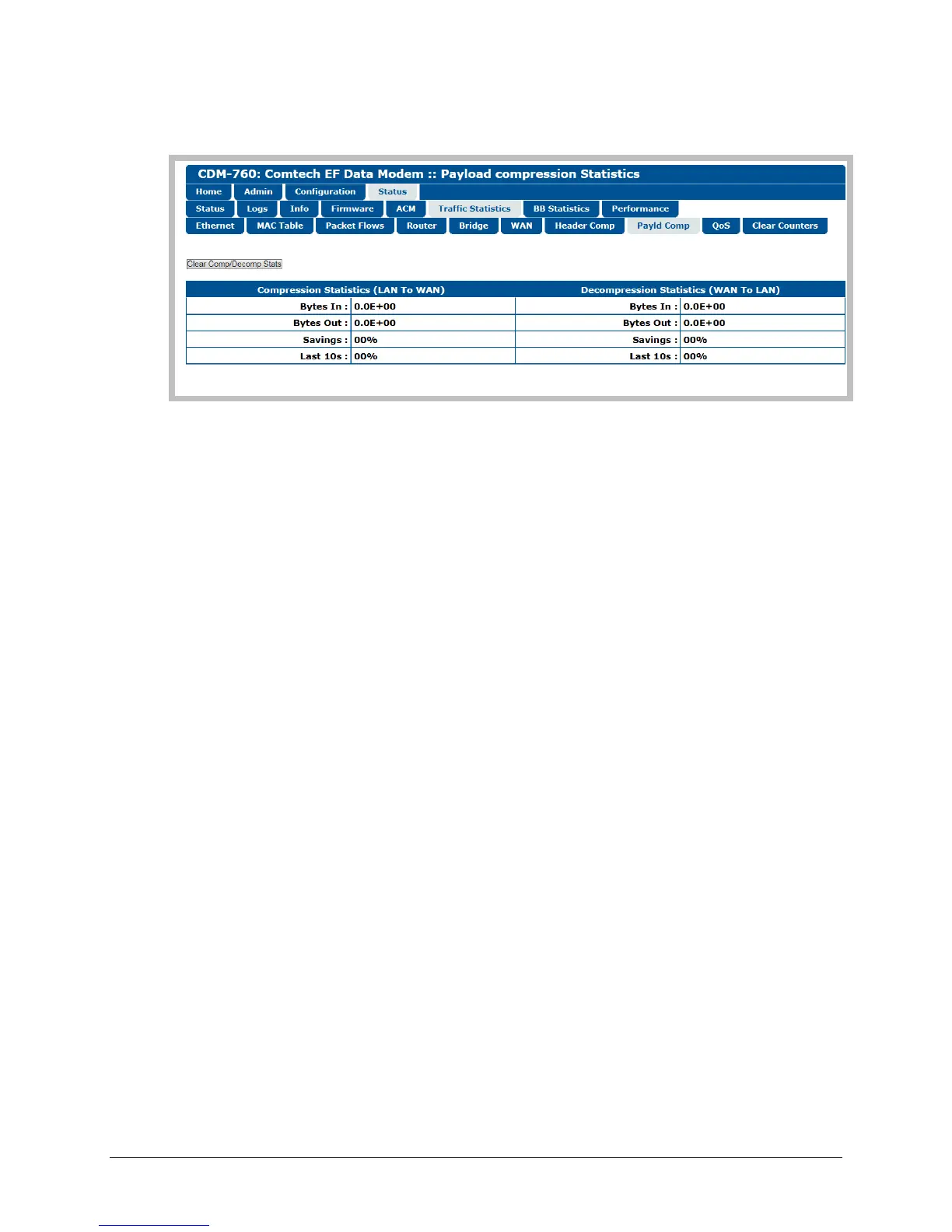 CDM-760: Comtech EF Data Modem :: Payload compression Statistics

Home Admin Configuration Status

Status Logs Info Firmware ACM Traffic Statistics BB Statistics Performance

Ethernet MAC Table Packet Flows Router Bridge WAN Header Comp Payld Comp QoS Clear Counters

Clear Comp/Decomp Stats

| Compression Statistics (LAN To WAN) | | Decompression Statistics (WAN To LAN) | |
|---|---|---|---|
| Bytes In : | 0.0E+00 | Bytes In : | 0.0E+00 |
| Bytes Out : | 0.0E+00 | Bytes Out : | 0.0E+00 |
| Savings : | 00% | Savings : | 00% |
| Last 10s : | 00% | Last 10s : | 00% |